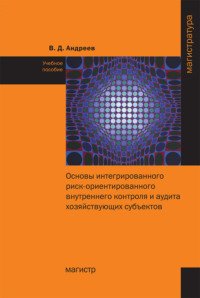 магистратура

В. Д. Андреев

Учебное пособие

Основы интегрированного риск-ориентированного внутреннего контроля и аудита хозяйствующих субъектов

магистр